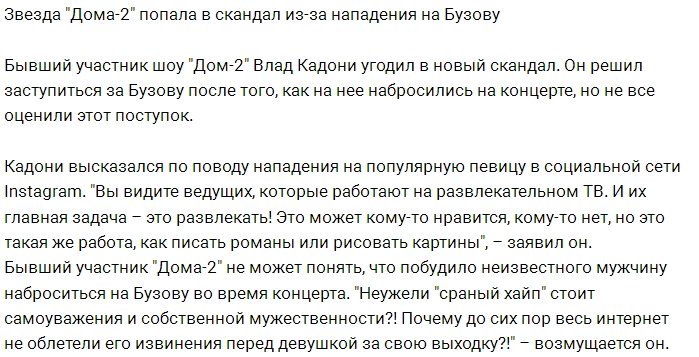 Звезда "Дома-2" попала в скандал из-за нападения на Бузову

Бывший участник шоу "Дом-2" Влад Кадони угодил в новый скандал. Он решил заступиться за Бузову после того, как на нее набросились на концерте, но не все оценили этот поступок.

Кадони высказался по поводу нападения на популярную певицу в социальной сети Instagram. "Вы видите ведущих, которые работают на развлекательном ТВ. И их главная задача – это развлекать! Это может кому-то нравится, кому-то нет, но это такая же работа, как писать романы или рисовать картины", – заявил он.
Бывший участник "Дома-2" не может понять, что побудило неизвестного мужчину наброситься на Бузову во время концерта. "Неужели "сраный хайп" стоит самоуважения и собственной мужественности?! Почему до сих пор весь интернет не облетели его извинения перед девушкой за свою выходку?!" – возмущается он.